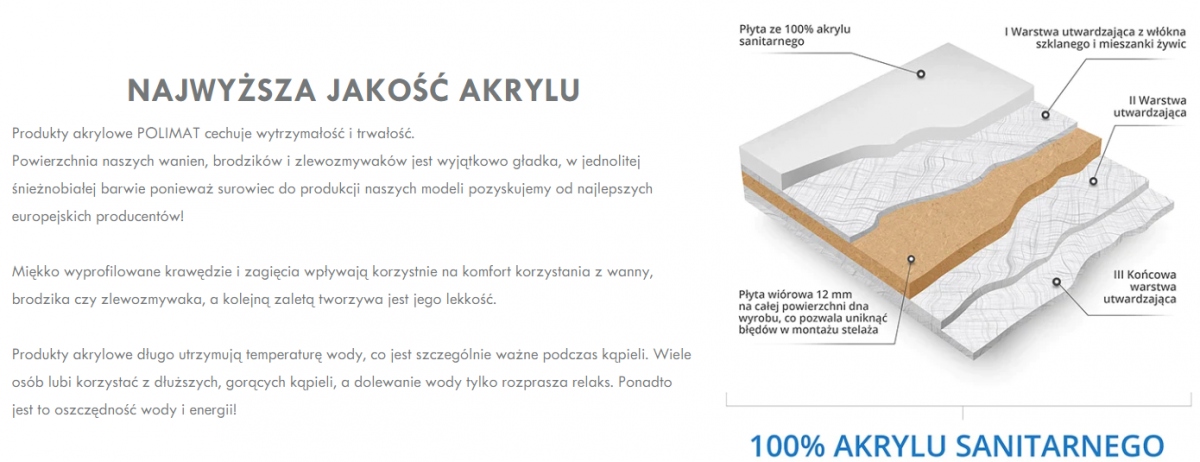 NAJWYŻSZA JAKOŚĆ AKRYLU

Produkty akrylowe POLIMAT cechuje wytrzymałość i trwałość.
Powierzchnia naszych wanien, brodzików i zlewozmywaków jest wyjątkowo gładka, w jednolitej śnieżnobiałej barwie ponieważ surowiec do produkcji naszych modeli pozyskujemy od najlepszych europejskich producentów!

Miękko wyprofilowane krawędzie i zagięcia wpływają korzystnie na komfort korzystania z wanny, brodzika czy zlewozmywaka, a kolejną zaletą tworzywa jest jego lekkość.

Produkty akrylowe długo utrzymują temperaturę wody, co jest szczególnie ważne podczas kąpieli. Wiele osób lubi korzystać z dłuższych, gorących kąpieli, a dolewanie wody tylko rozprasza relaks. Ponadto jest to oszczędność wody i energii!

Płyta ze 100% akrylu sanitarnego

I Warstwa utwardzająca z włókna szklanego i mieszanki żywic

II Warstwa utwardzająca

Płyta wiórowa 12 mm na całej powierzchni dna wyrobu, co pozwala uniknąć błędów w montażu stelaża

III Końcowa warstwa utwardzająca

100% AKRYLU SANITARNEGO